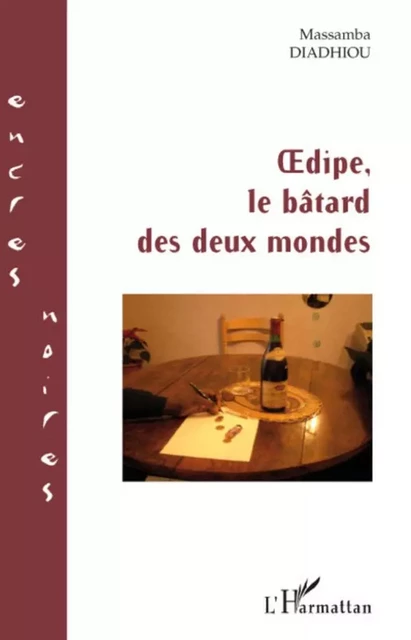 encres noires

Massamba DIADHIOU

Œdipe, le bâtard des deux mondes

L'Harmattan